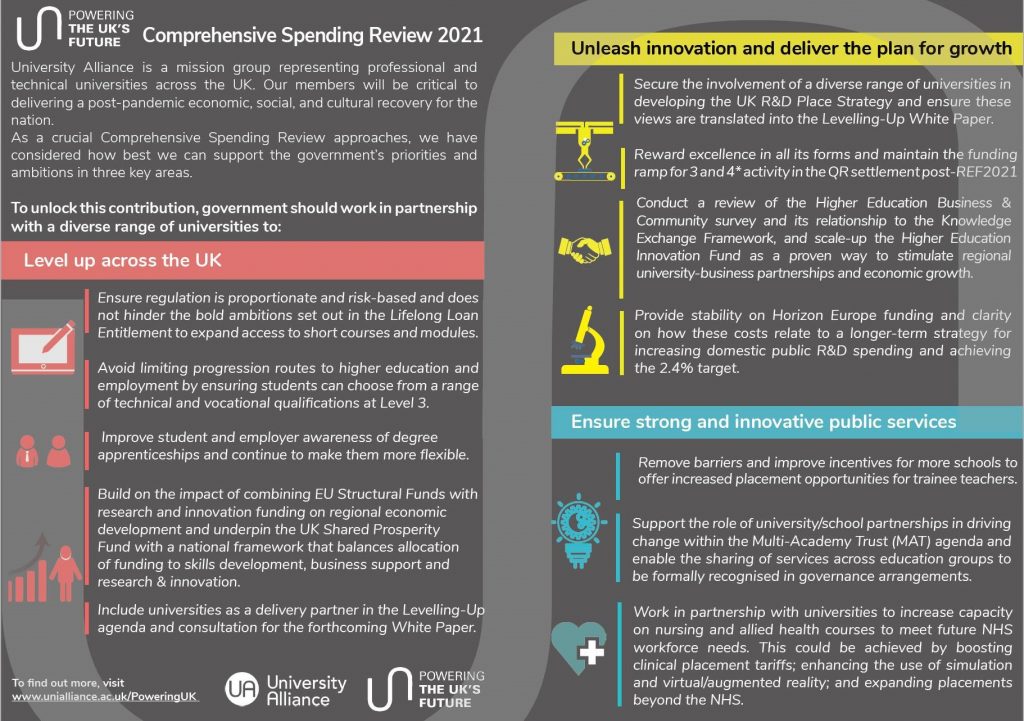 POWERING
THE UK'S
FUTURE

Comprehensive Spending Review 2021

University Alliance is a mission group representing professional and technical universities across the UK. Our members will be critical to delivering a post-pandemic economic, social, and cultural recovery for the nation.

As a crucial Comprehensive Spending Review approaches, we have considered how best we can support the government's priorities and ambitions in three key areas.

To unlock this contribution, government should work in partnership with a diverse range of universities to:

Level up across the UK

Ensure regulation is proportionate and risk-based and does not hinder the bold ambitions set out in the Lifelong Loan Entitlement to expand access to short courses and modules.

Avoid limiting progression routes to higher education and employment by ensuring students can choose from a range of technical and vocational qualifications at Level 3.

Improve student and employer awareness of degree apprenticeships and continue to make them more flexible.

Build on the impact of combining EU Structural Funds with research and innovation funding on regional economic development and underpin the UK Shared Prosperity Fund with a national framework that balances allocation of funding to skills development, business support and research & innovation.

Include universities as a delivery partner in the Levelling-Up agenda and consultation for the forthcoming White Paper.

To find out more, visit
www.unialliance.ac.uk/PoweringUK

UA University Alliance

POWERING
THE UK'S
FUTURE

Unleash innovation and deliver the plan for growth

Secure the involvement of a diverse range of universities in developing the UK R&D Place Strategy and ensure these views are translated into the Levelling-Up White Paper.

Reward excellence in all its forms and maintain the funding ramp for 3 and 4* activity in the QR settlement post-REF2021

Conduct a review of the Higher Education Business & Community survey and its relationship to the Knowledge Exchange Framework, and scale-up the Higher Education Innovation Fund as a proven way to stimulate regional university-business partnerships and economic growth.

Provide stability on Horizon Europe funding and clarity on how these costs relate to a longer-term strategy for increasing domestic public R&D spending and achieving the 2.4% target.

Ensure strong and innovative public services

Remove barriers and improve incentives for more schools to offer increased placement opportunities for trainee teachers.

Support the role of university/school partnerships in driving change within the Multi-Academy Trust (MAT) agenda and enable the sharing of services across education groups to be formally recognised in governance arrangements.

Work in partnership with universities to increase capacity on nursing and allied health courses to meet future NHS workforce needs. This could be achieved by boosting clinical placement tariffs; enhancing the use of simulation and virtual/augmented reality; and expanding placements beyond the NHS.